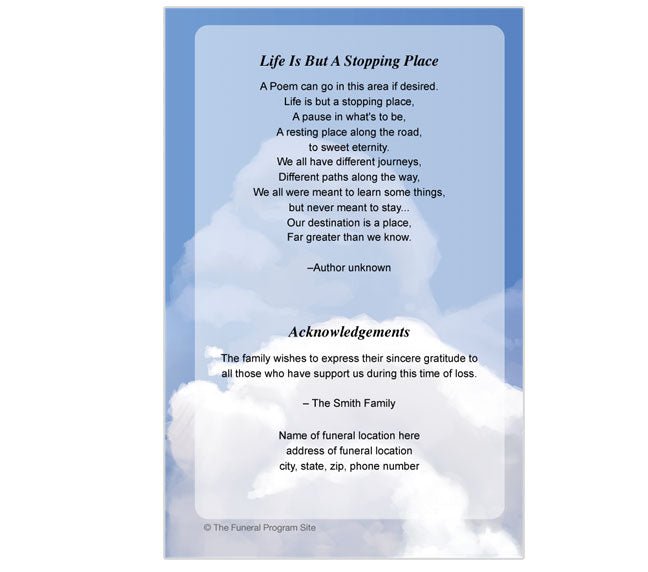 Life Is But A Stopping Place

A Poem can go in this area if desired.
Life is but a stopping place,
A pause in what's to be,
A resting place along the road,
to sweet eternity.
We all have different journeys,
Different paths along the way,
We all were meant to learn some things,
but never meant to stay...
Our destination is a place,
Far greater than we know.

–Author unknown

Acknowledgements

The family wishes to express their sincere gratitude to all those who have support us during this time of loss.

– The Smith Family

Name of funeral location here
address of funeral location
city, state, zip, phone number

© The Funeral Program Site